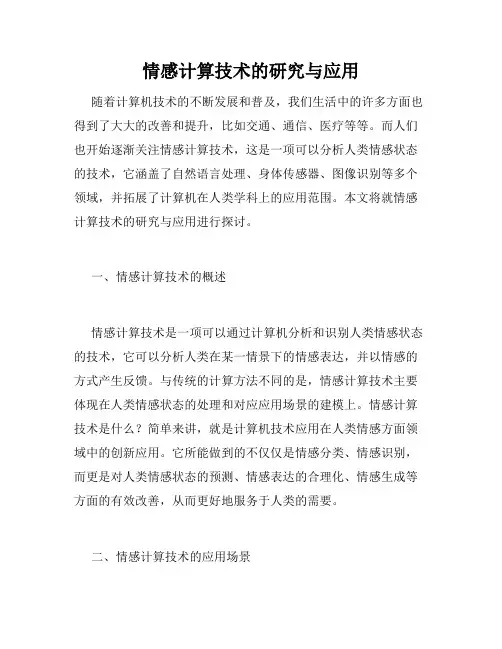 情感计算技术的研究与应用

随着计算机技术的不断发展和普及，我们生活中的许多方面也得到了大大的改善和提升，比如交通、通信、医疗等等。而人们也开始逐渐关注情感计算技术，这是一项可以分析人类情感状态的技术，它涵盖了自然语言处理、身体传感器、图像识别等多个领域，并拓展了计算机在人类学科上的应用范围。本文将就情感计算技术的研究与应用进行探讨。

一、情感计算技术的概述

情感计算技术是一项可以通过计算机分析和识别人类情感状态的技术，它可以分析人类在某一情景下的情感表达，并以情感的方式产生反馈。与传统的计算方法不同的是，情感计算技术主要体现在人类情感状态的处理和对应应用场景的建模上。情感计算技术是什么？简单来讲，就是计算机技术应用在人类情感方面领域中的创新应用。它所能做到的不仅仅是情感分类、情感识别，而更是对人类情感状态的预测、情感表达的合理化、情感生成等方面的有效改善，从而更好地服务于人类的需要。

二、情感计算技术的应用场景